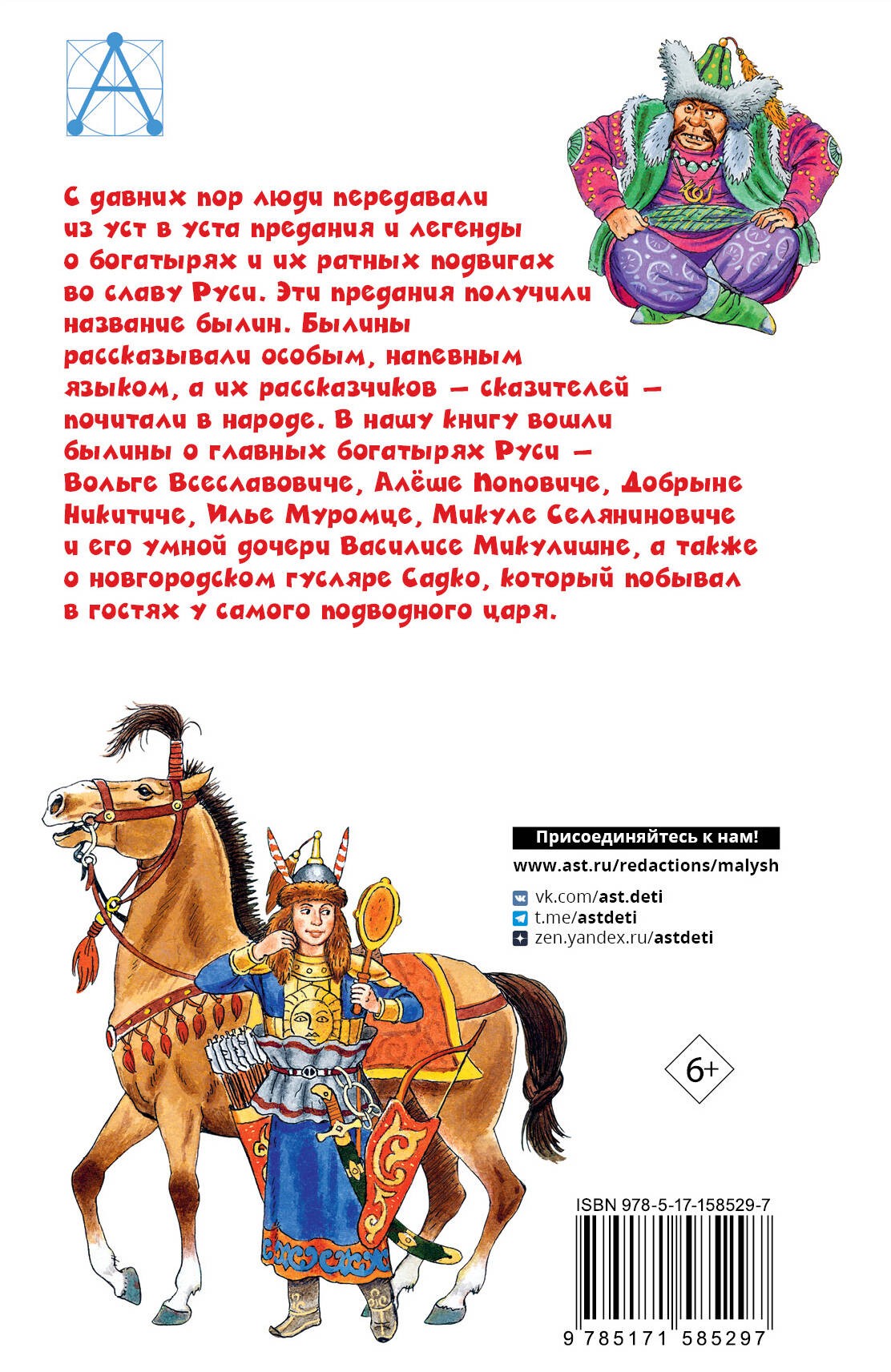 С давних пор люди передавали из уст в уста предания и легенды о богатырях и их ратных подвигах во славу Руси. Эти предания получили название былин. Былины рассказывали особым, напевным языком, а их рассказчиков — сказителей — почитали в народе. В нашу книгу вошли былины о главных богатырях Руси — Вольге Всеславовиче, Алёше Поповиче, Добрыне Никитиче, Илье Муромце, Микуле Селяниновиче и его умной дочери Василисе Микулишне, а также о новгородском гусляре Садко, который побывал в гостях у самого подводного царя.

Присоединяйтесь к нам!
www.ast.ru/redactions/malysh
vk.com/ast.deti
t.me/astdeti
zen.yandex.ru/astdeti

6+

ISBN 978-5-17-158529-7
9 785171 585297